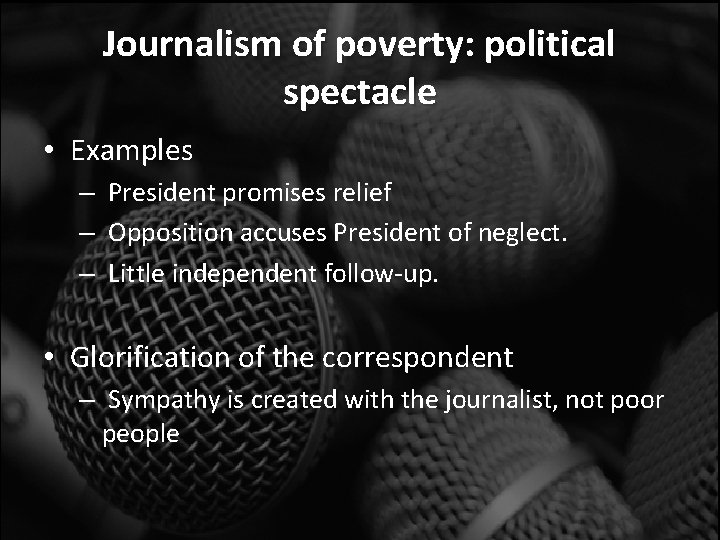 Journalism of poverty: political spectacle

• Examples
– President promises relief
– Opposition accuses President of neglect.
– Little independent follow-up.

• Glorification of the correspondent
– Sympathy is created with the journalist, not poor people